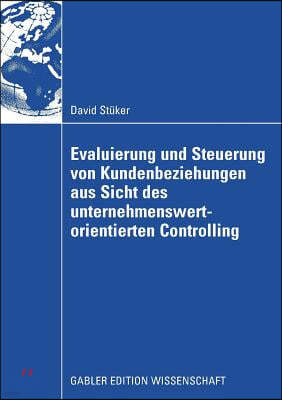 David Stüker

Evaluierung und Steuerung von Kundenbeziehungen aus Sicht des unternehmenswertorientierten Controlling

GABLER EDITION WISSENSCHAFT